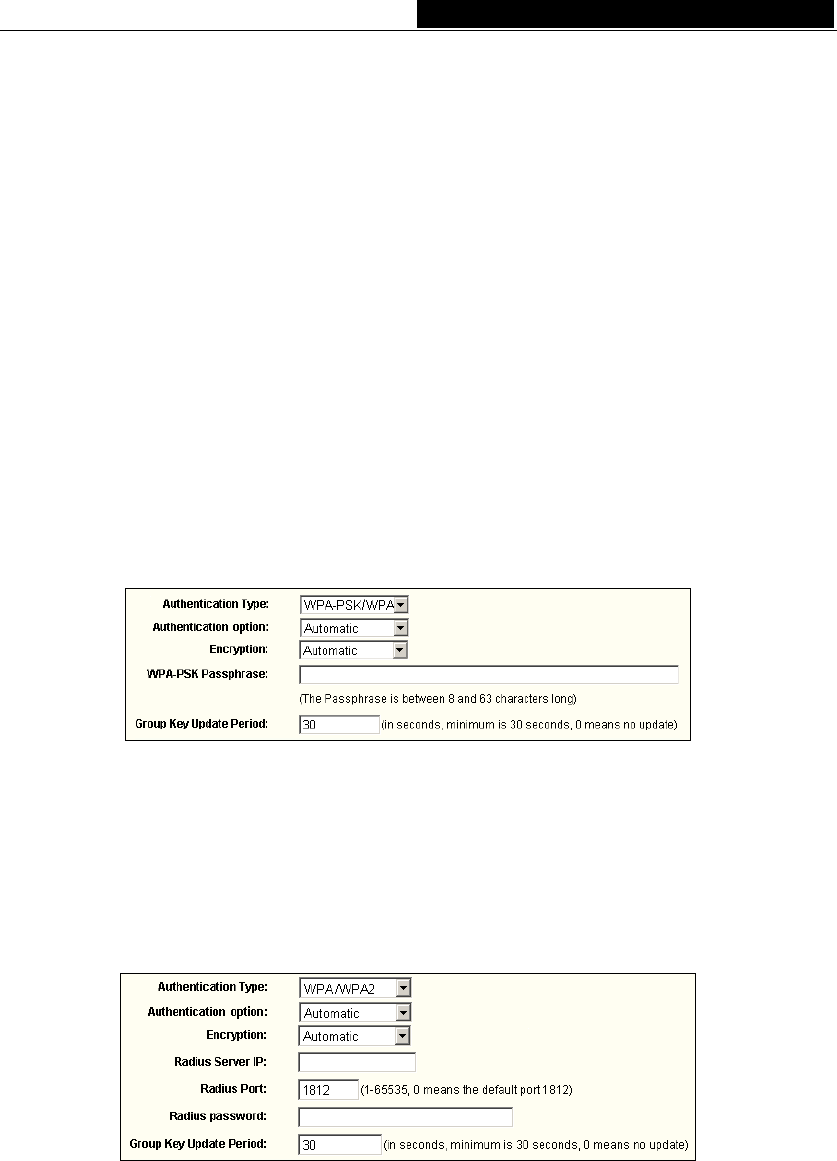 Authentication Type: WPA-PSK/WPA
Authentication option: Automatic
Encryption: Automatic
WPA-PSK Passphrase:
(The Passphrase is between 8 and 63 characters long)
Group Key Update Period: 30 (in seconds, minimum is 30 seconds, 0 means no update)

Authentication Type: WPA/WPA2
Authentication option: Automatic
Encryption: Automatic
Radius Server IP:
Radius Port: 1812 (1-65535, 0 means the default port 1812)
Radius password:
Group Key Update Period: 30 (in seconds, minimum is 30 seconds, 0 means no update)